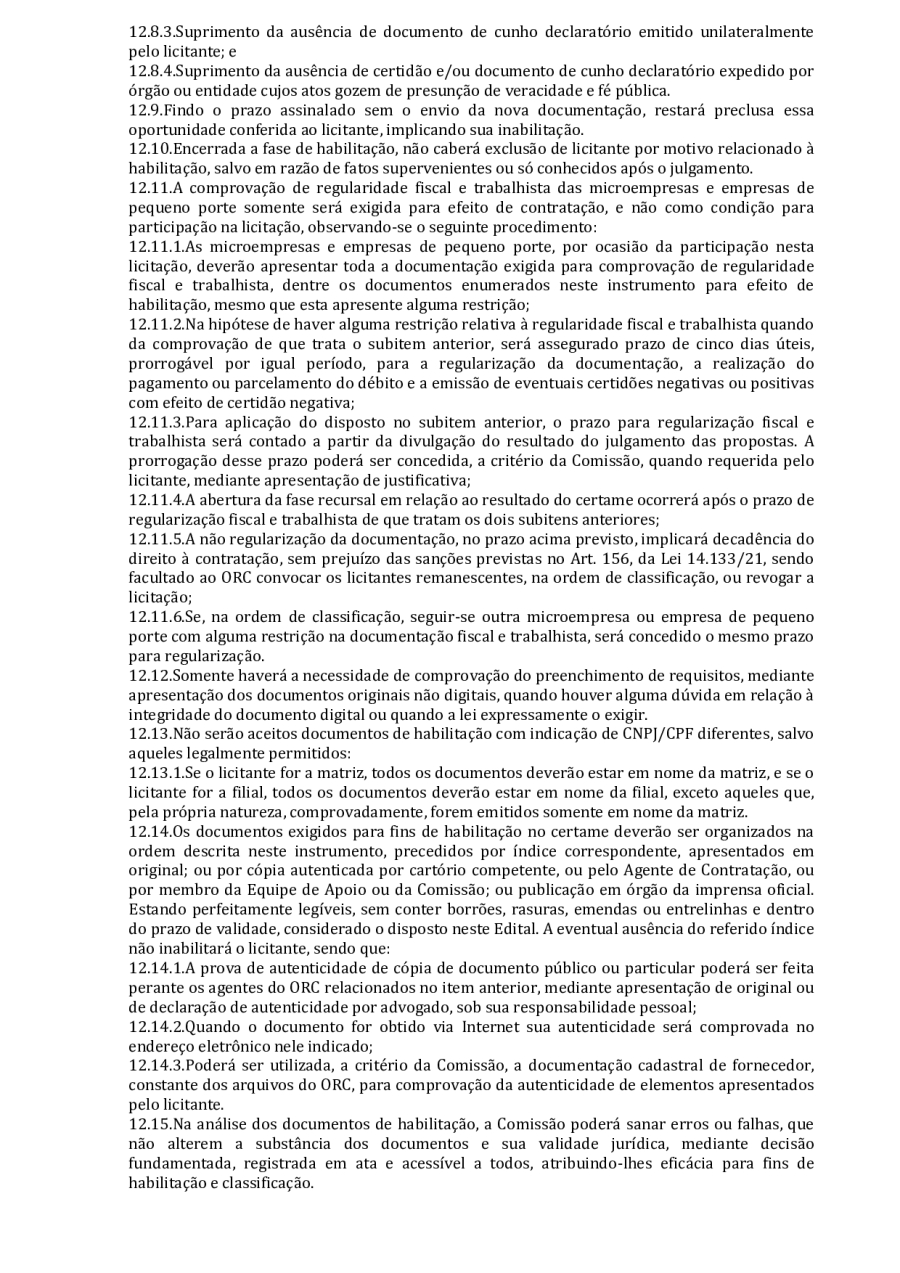 12.8.3.Suprimento da ausência de documento de cunho declaratório emitido unilateralmente pelo licitante; e
12.8.4.Suprimento da ausência de certidão e/ou documento de cunho declaratório expedido por órgão ou entidade cujos atos gozem de presunção de veracidade e fé pública.
12.9.Findo o prazo assinalado sem o envio da nova documentação, restará preclusa essa oportunidade conferida ao licitante, implicando sua inabilitação.
12.10.Encerrada a fase de habilitação, não caberá exclusão de licitante por motivo relacionado à habilitação, salvo em razão de fatos supervenientes ou só conhecidos após o julgamento.
12.11.A comprovação de regularidade fiscal e trabalhista das microempresas e empresas de pequeno porte somente será exigida para efeito de contratação, e não como condição para participação na licitação, observando-se o seguinte procedimento:
12.11.1.As microempresas e empresas de pequeno porte, por ocasião da participação nesta licitação, deverão apresentar toda a documentação exigida para comprovação de regularidade fiscal e trabalhista, dentre os documentos enumerados neste instrumento para efeito de habilitação, mesmo que esta apresente alguma restrição;
12.11.2.Na hipótese de haver alguma restrição relativa à regularidade fiscal e trabalhista quando da comprovação de que trata o subitem anterior, será assegurado prazo de cinco dias úteis, prorrogável por igual período, para a regularização da documentação, a realização do pagamento ou parcelamento do débito e a emissão de eventuais certidões negativas ou positivas com efeito de certidão negativa;
12.11.3.Para aplicação do disposto no subitem anterior, o prazo para regularização fiscal e trabalhista será contado a partir da divulgação do resultado do julgamento das propostas. A prorrogação desse prazo poderá ser concedida, a critério da Comissão, quando requerida pelo licitante, mediante apresentação de justificativa;
12.11.4.A abertura da fase recursal em relação ao resultado do certame ocorrerá após o prazo de regularização fiscal e trabalhista de que tratam os dois subitens anteriores;
12.11.5.A não regularização da documentação, no prazo acima previsto, implicará decadência do direito à contratação, sem prejuízo das sanções previstas no Art. 156, da Lei 14.133/21, sendo facultado ao ORC convocar os licitantes remanescentes, na ordem de classificação, ou revogar a licitação;
12.11.6.Se, na ordem de classificação, seguir-se outra microempresa ou empresa de pequeno porte com alguma restrição na documentação fiscal e trabalhista, será concedido o mesmo prazo para regularização.
12.12.Somente haverá a necessidade de comprovação do preenchimento de requisitos, mediante apresentação dos documentos originais não digitais, quando houver alguma dúvida em relação à integridade do documento digital ou quando a lei expressamente o exigir.
12.13.Não serão aceitos documentos de habilitação com indicação de CNPJ/CPF diferentes, salvo aqueles legalmente permitidos:
12.13.1.Se o licitante for a matriz, todos os documentos deverão estar em nome da matriz, e se o licitante for a filial, todos os documentos deverão estar em nome da filial, exceto aqueles que, pela própria natureza, comprovadamente, forem emitidos somente em nome da matriz.
12.14.Os documentos exigidos para fins de habilitação no certame deverão ser organizados na ordem descrita neste instrumento, precedidos por índice correspondente, apresentados em original; ou por cópia autenticada por cartório competente, ou pelo Agente de Contratação, ou por membro da Equipe de Apoio ou da Comissão; ou publicação em órgão da imprensa oficial. Estando perfeitamente legíveis, sem conter borrões, rasuras, emendas ou entrelinhas e dentro do prazo de validade, considerado o disposto neste Edital. A eventual ausência do referido índice não inabilitará o licitante, sendo que:
12.14.1.A prova de autenticidade de cópia de documento público ou particular poderá ser feita perante os agentes do ORC relacionados no item anterior, mediante apresentação de original ou de declaração de autenticidade por advogado, sob sua responsabilidade pessoal;
12.14.2.Quando o documento for obtido via Internet sua autenticidade será comprovada no endereço eletrônico nele indicado;
12.14.3.Poderá ser utilizada, a critério da Comissão, a documentação cadastral de fornecedor, constante dos arquivos do ORC, para comprovação da autenticidade de elementos apresentados pelo licitante.
12.15.Na análise dos documentos de habilitação, a Comissão poderá sanar erros ou falhas, que não alterem a substância dos documentos e sua validade jurídica, mediante decisão fundamentada, registrada em ata e acessível a todos, atribuindo-lhes eficácia para fins de habilitação e classificação.